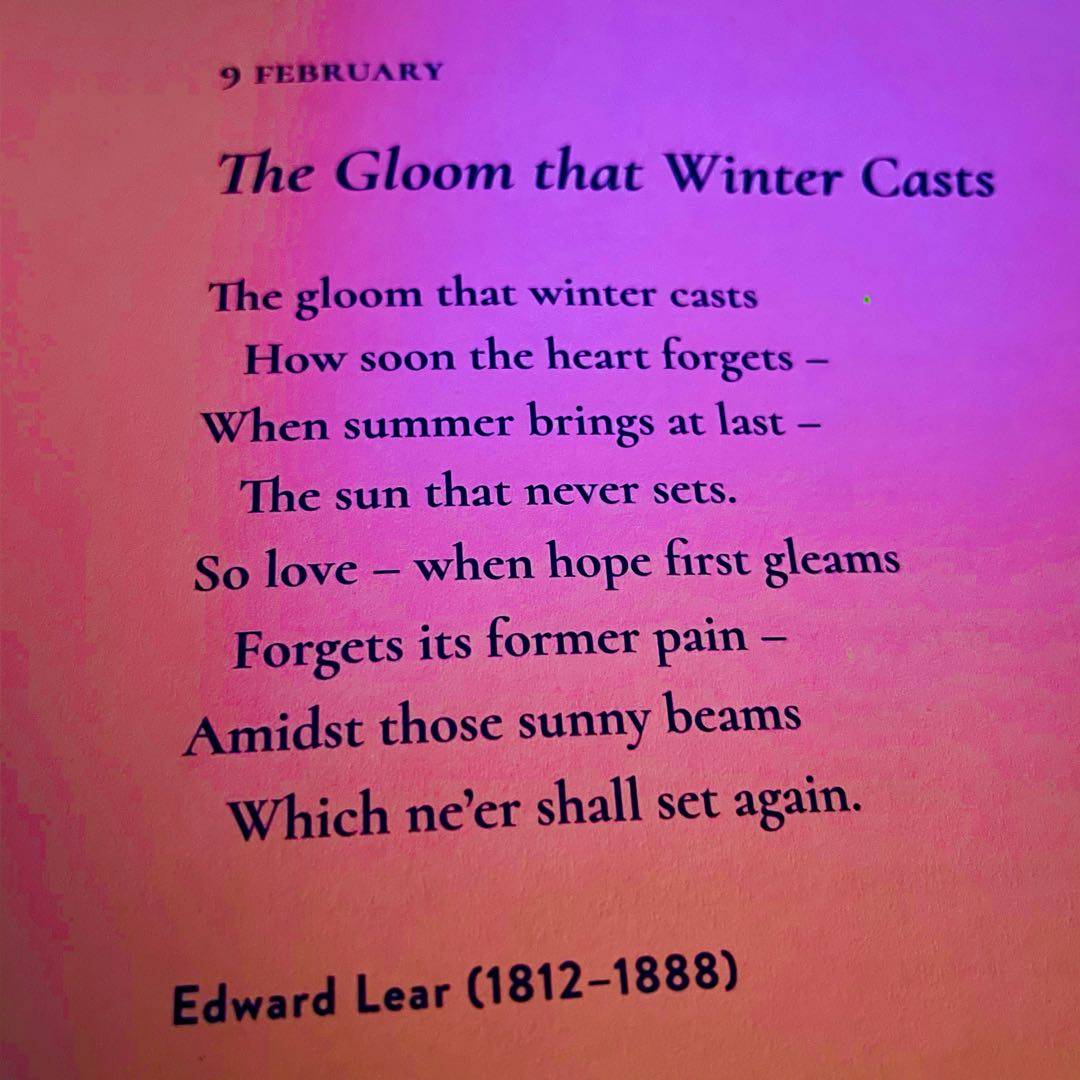 9 FEBRUARY

The Gloom that Winter Casts

The gloom that winter casts
How soon the heart forgets –
When summer brings at last –
The sun that never sets.
So love – when hope first gleams
Forgets its former pain –
Amidst those sunny beams
Which ne'er shall set again.

Edward Lear (1812–1888)